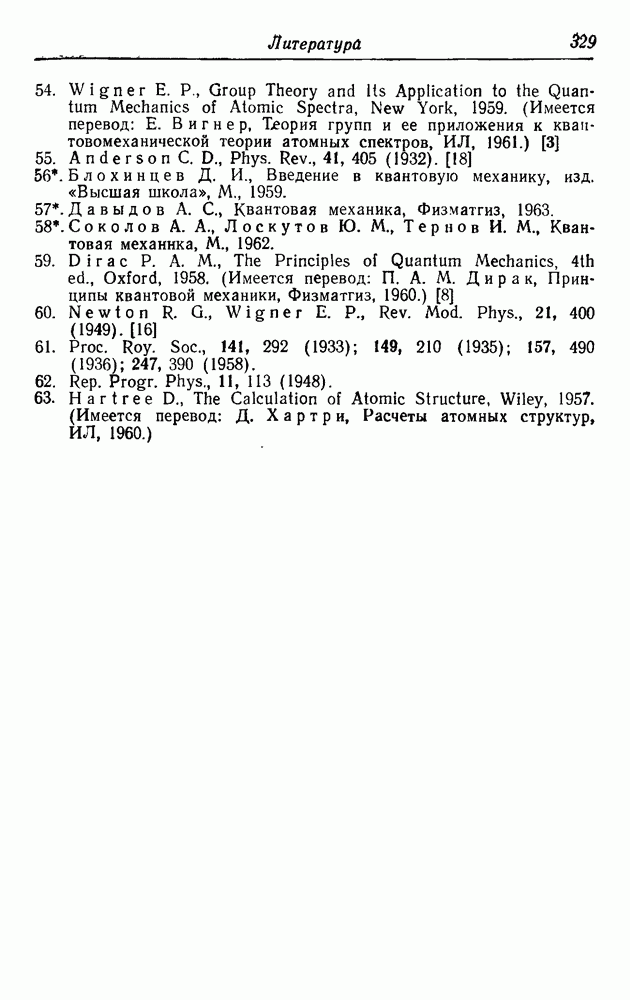 Литература 329

54. Wigner E. P., Group Theory and Its Application to the Quantum Mechanics of Atomic Spectra, New York, 1959. (Имеется перевод: Е. Вигнер, Теория групп и ее приложения к квантовомеханической теории атомных спектров, ИЛ, 1961.) [3]
55. Anderson C. D., Phys. Rev., 41, 405 (1932). [18]
56*. Блохинцев Д. И., Введение в квантовую механику, изд. «Высшая школа», М., 1959.
57*. Давыдов А. С., Квантовая механика, Физматгиз, 1963.
58*. Соколов А. А., Лоскутов Ю. М., Тернов И. М., Квантовая механика, М., 1962.
59. Dirac P. A. M., The Principles of Quantum Mechanics, 4th ed., Oxford, 1958. (Имеется перевод: П. А. М. Дирак, Принципы квантовой механики, Физматгиз, 1960.) [8]
60. Newton R. G., Wigner E. P., Rev. Mod. Phys., 21, 400 (1949). [16]
61. Proc. Roy. Soc., 141, 292 (1933); 149, 210 (1935); 157, 490 (1936); 247, 390 (1958).
62. Rep. Progr. Phys., 11, 113 (1948).
63. Hartree D., The Calculation of Atomic Structure, Wiley, 1957. (Имеется перевод: Д. Хартри, Расчеты атомных структур, ИЛ, 1960.)